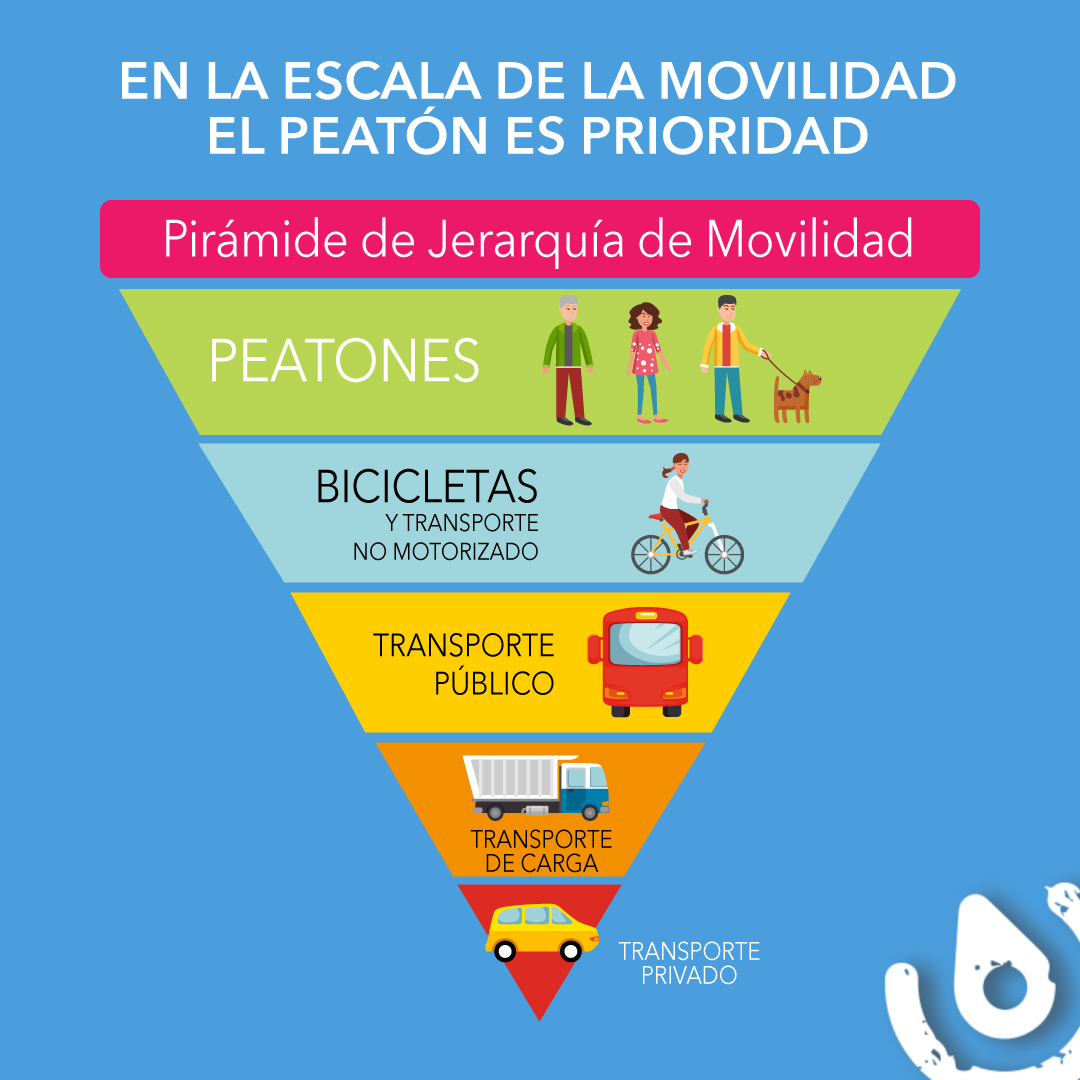 EN LA ESCALA DE LA MOVILIDAD
EL PEATÓN ES PRIORIDAD

Pirámide de Jerarquía de Movilidad

PEATONES

BICICLETAS
Y TRANSPORTE
NO MOTORIZADO

TRANSPORTE
PÚBLICO

TRANSPORTE
DE CARGA

TRANSPORTE
PRIVADO